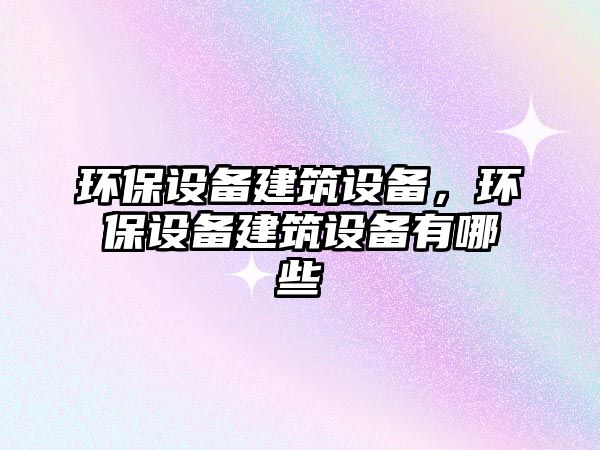 环保设备建筑设备，环保设备建筑设备有哪些